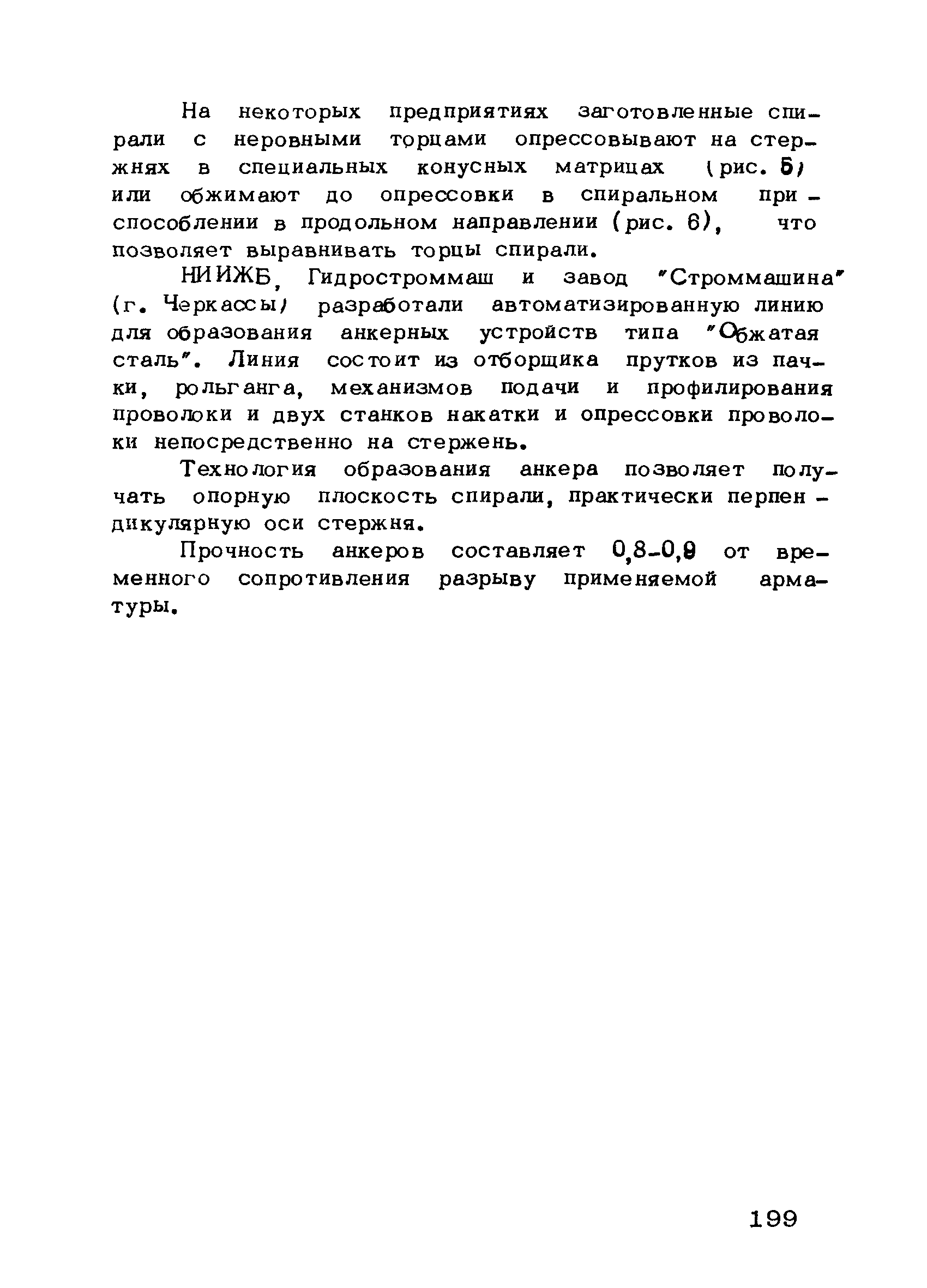 На некоторых предприятиях заготовленные спирали с неровными торцами опрессовывают на стержнях в специальных конусных матрицах (рис. 5) или обжимают до опрессовки в спиральном приспособлении в продольном направлении (рис. 6), что позволяет выравнивать торцы спирали.

НИИЖБ, Гидростроммаш и завод "Строммашина" (г. Черкассы) разработали автоматизированную линию для образования анкерных устройств типа "Обжатая сталь". Линия состоит из отборщика прутков из пачки, рольганга, механизмов подачи и профилирования проволоки и двух станков накатки и опрессовки проволоки непосредственно на стержень.

Технология образования анкера позволяет получать опорную плоскость спирали, практически перпендикулярную оси стержня.

Прочность анкеров составляет 0,8-0,9 от временного сопротивления разрыву применяемой арматуры.

199